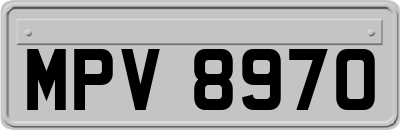 MPV 8970